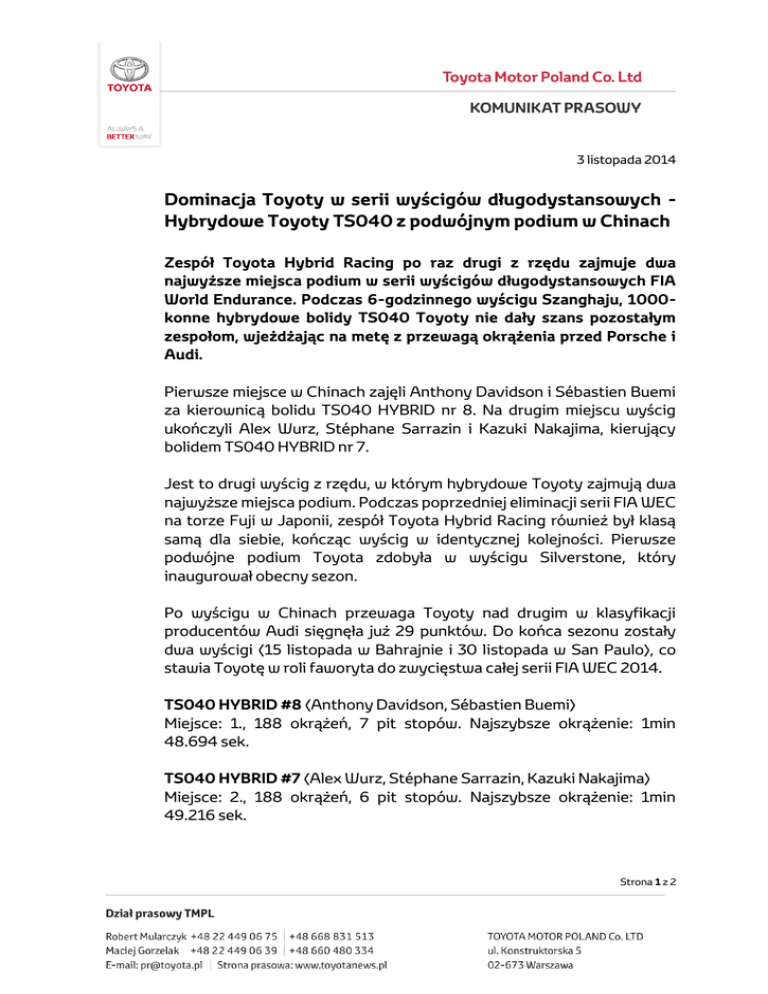 TOYOTA

ALWAYS A BETTER WAY

Toyota Motor Poland Co. Ltd

KOMUNIKAT PRASOWY

3 listopada 2014

Dominacja Toyoty w serii wyścigów długodystansowych - Hybrydowe Toyoty TS040 z podwójnym podium w Chinach

Zespół Toyota Hybrid Racing po raz drugi z rzędu zajmuje dwa najwyższe miejsca podium w serii wyścigów długodystansowych FIA World Endurance. Podczas 6-godzinnego wyścigu Szanghaju, 1000-konne hybrydowe bolidy TS040 Toyoty nie dały szans pozostałym zespołom, wjeżdżając na metę z przewagą okrążenia przed Porsche i Audi.

Pierwsze miejsce w Chinach zajęli Anthony Davidson i Sébastien Buemi za kierownicą bolidu TS040 HYBRID nr 8. Na drugim miejscu wyścig ukończyli Alex Wurz, Stéphane Sarrazin i Kazuki Nakajima, kierujący bolidem TS040 HYBRID nr 7.

Jest to drugi wyścig z rzędu, w którym hybrydowe Toyoty zajmują dwa najwyższe miejsca podium. Podczas poprzedniej eliminacji serii FIA WEC na torze Fuji w Japonii, zespół Toyota Hybrid Racing również był klasą samą dla siebie, kończąc wyścig w identycznej kolejności. Pierwsze podwójne podium Toyota zdobyła w wyścigu Silverstone, który inaugurował obecny sezon.

Po wyścigu w Chinach przewaga Toyoty nad drugim w klasyfikacji producentów Audi sięgnęła już 29 punktów. Do końca sezonu zostały dwa wyścigi (15 listopada w Bahrajnie i 30 listopada w San Paulo), co stawia Toyotę w roli faworyta do zwycięstwa całej serii FIA WEC 2014.

TS040 HYBRID #8 (Anthony Davidson, Sébastien Buemi)
Miejsce: 1., 188 okrążeń, 7 pit stopów. Najszybsze okrążenie: 1min 48.694 sek.

TS040 HYBRID #7 (Alex Wurz, Stéphane Sarrazin, Kazuki Nakajima)
Miejsce: 2., 188 okrążeń, 6 pit stopów. Najszybsze okrążenie: 1min 49.216 sek.

Strona 1 z 2

Dział prasowy TMPL
Robert Mularczyk +48 22 449 06 75 | +48 668 831 513
Maciej Gorzelak +48 22 449 06 39 | +48 660 480 334
E-mail: pr@toyota.pl | Strona prasowa: www.toyotanews.pl

TOYOTA MOTOR POLAND Co. LTD
ul. Konstruktorska 5
02-673 Warszawa